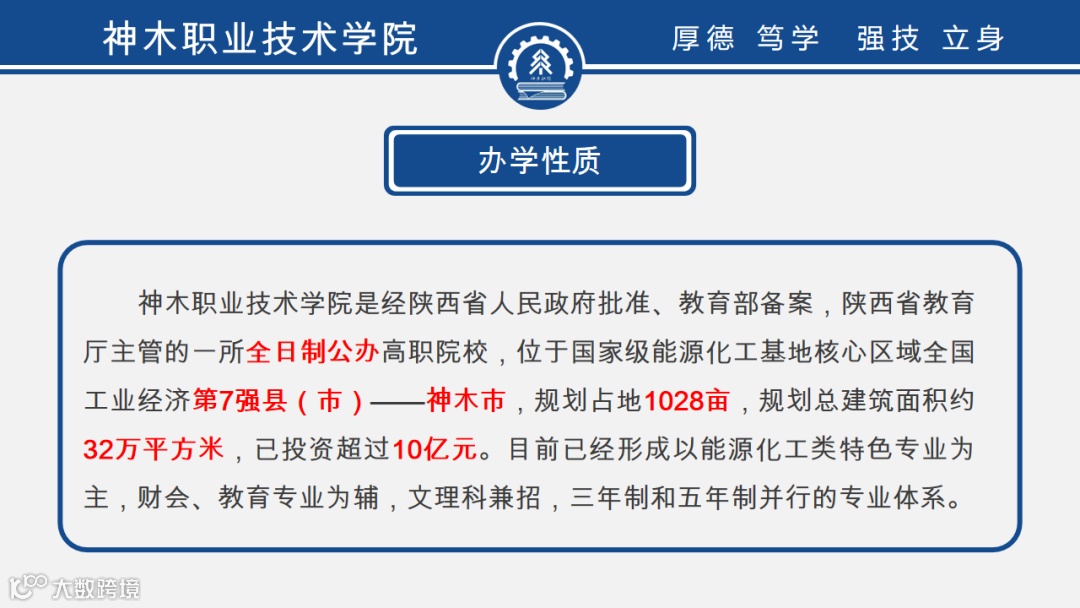 神木职业技术学院

厚德 笃学 强技 立身

办学性质

神木职业技术学院是经陕西省人民政府批准、教育部备案，陕西省教育厅主管的一所全日制公办高职院校，位于国家级能源化工基地核心区域全国工业经济第7强县（市）——神木市，规划占地1028亩，规划总建筑面积约32万平方米，已投资超过10亿元。目前已经形成以能源化工类特色专业为主，财会、教育专业为辅，文理科兼招，三年制和五年制并行的专业体系。

大数跨境